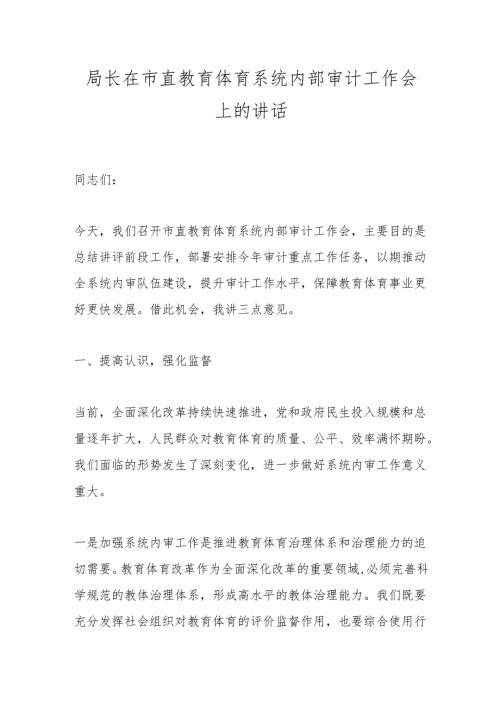 局长在市直教育体育系统内部审计工作会上的讲话

同志们：

今天，我们召开市直教育体育系统内部审计工作会，主要目的是总结讲评前段工作，部署安排今年审计重点工作任务，以期推动全系统内审队伍建设，提升审计工作水平，保障教育体育事业更好更快发展。借此机会，我讲三点意见。

一、提高认识，强化监督

当前，全面深化改革持续快速推进，党和政府民生投入规模和总量逐年扩大，人民群众对教育体育的质量、公平、效率满怀期盼。我们面临的形势发生了深刻变化，进一步做好系统内审工作意义重大。

一是加强系统内审工作是推进教育体育治理体系和治理能力的迫切需要。教育体育改革作为全面深化改革的重要领域，必须完善科学规范的教体治理体系，形成高水平的教体治理能力。我们既要充分发挥社会组织对教育体育的评价监督作用，也要综合使用行